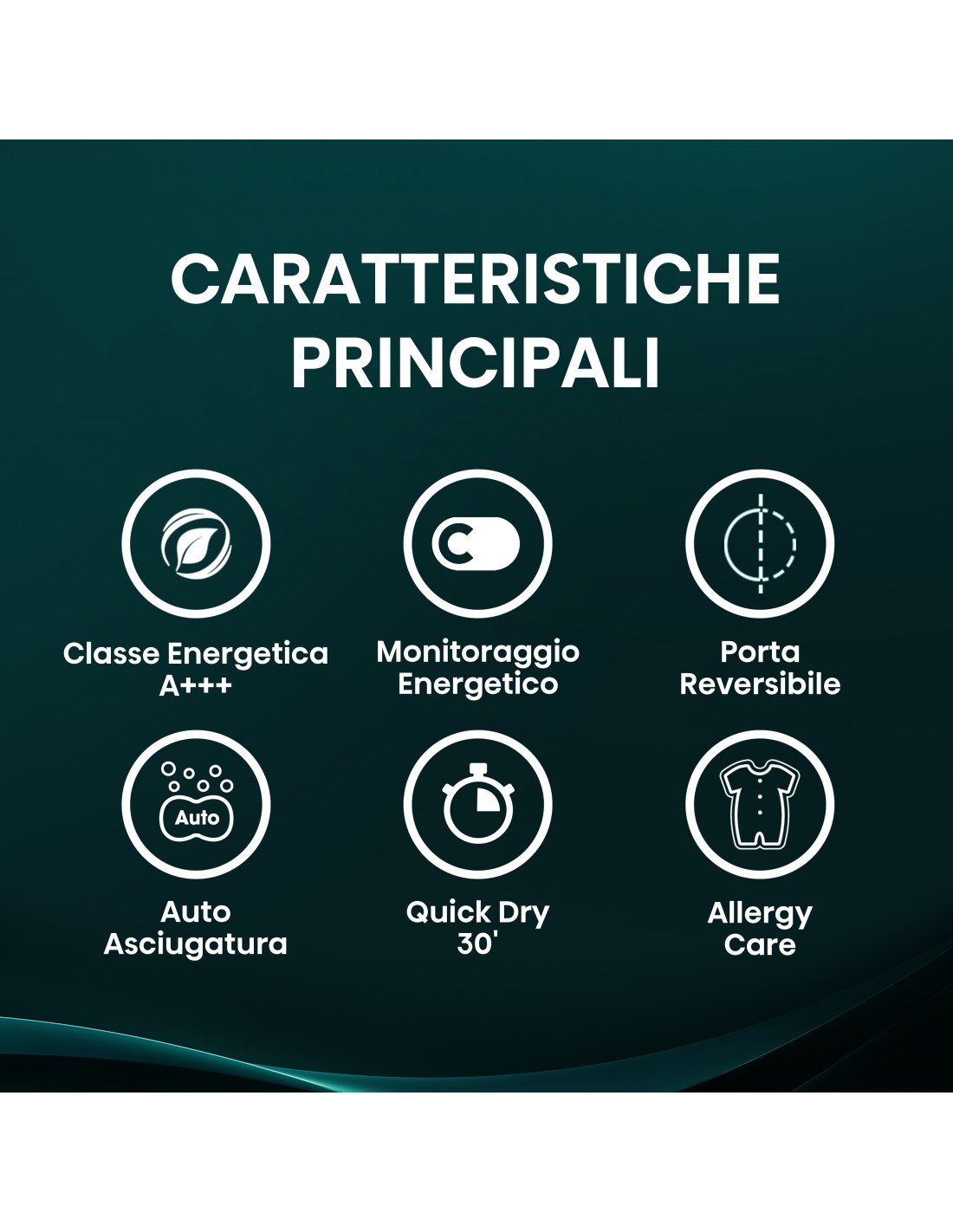 CARATTERISTICHE PRINCIPALI

Classe Energetica A+++

Monitoraggio Energetico

Porta Reversibile

Auto

Auto Asciugatura

Quick Dry 30'

Allergy Care